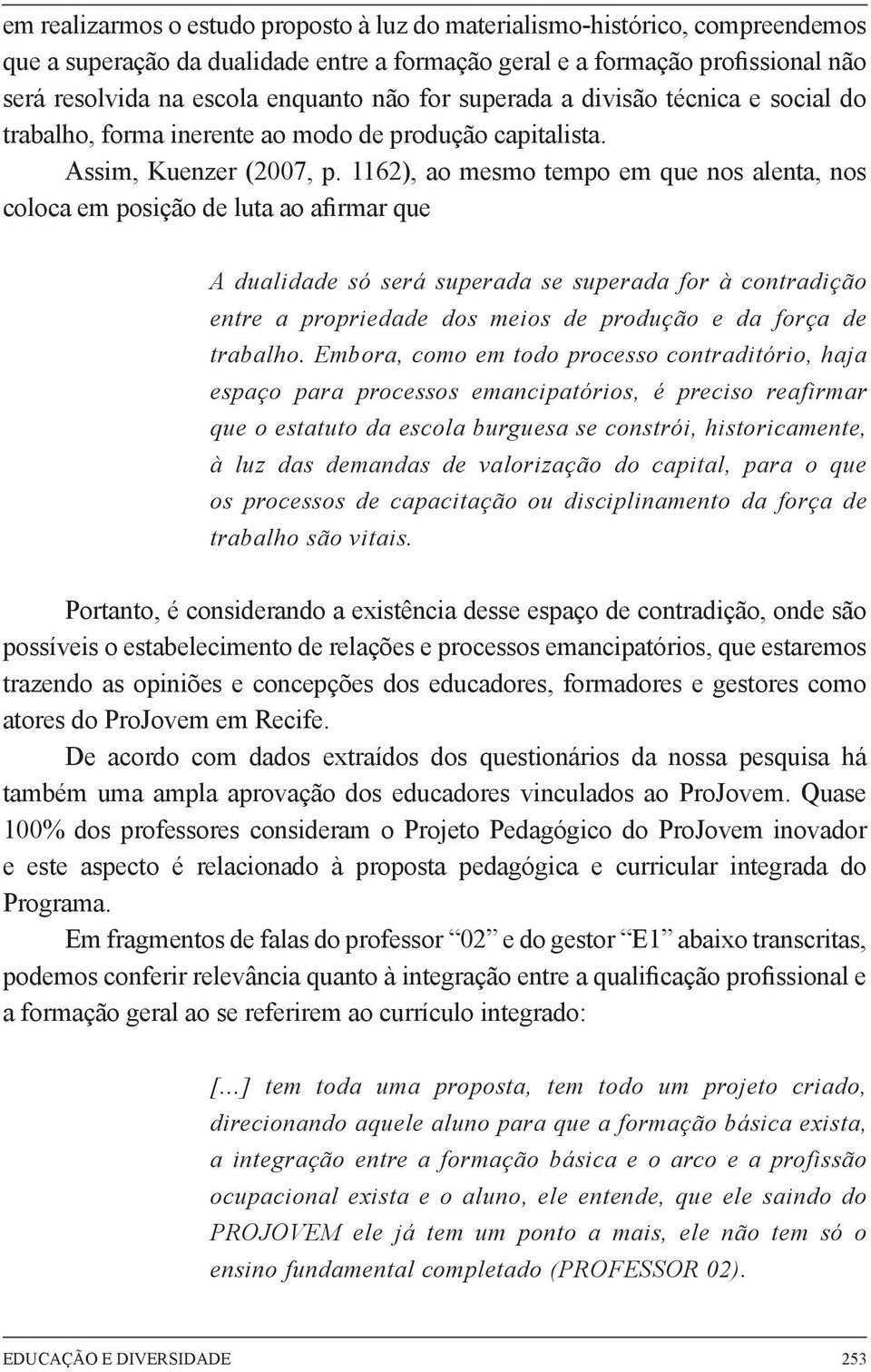 em realizarmos o estudo proposto à luz do materialismo-histórico, compreendemos que a superação da dualidade entre a formação geral e a formação profissional não será resolvida na escola enquanto não for superada a divisão técnica e social do trabalho, forma inerente ao modo de produção capitalista.

Assim, Kuenzer (2007, p. 1162), ao mesmo tempo em que nos alenta, nos coloca em posição de luta ao afirmar que

A dualidade só será superada se superada for à contradição entre a propriedade dos meios de produção e da força de trabalho. Embora, como em todo processo contraditório, haja espaço para processos emancipatórios, é preciso reafirmar que o estatuto da escola burguesa se constrói, historicamente, à luz das demandas de valorização do capital, para o que os processos de capacitação ou disciplinamento da força de trabalho são vitais.

Portanto, é considerando a existência desse espaço de contradição, onde são possíveis o estabelecimento de relações e processos emancipatórios, que estaremos trazendo as opiniões e concepções dos educadores, formadores e gestores como atores do ProJovem em Recife.

De acordo com dados extraídos dos questionários da nossa pesquisa há também uma ampla aprovação dos educadores vinculados ao ProJovem. Quase 100% dos professores consideram o Projeto Pedagógico do ProJovem inovador e este aspecto é relacionado à proposta pedagógica e curricular integrada do Programa.

Em fragmentos de falas do professor “02” e do gestor “E1” abaixo transcritas, podemos conferir relevância quanto à integração entre a qualificação profissional e a formação geral ao se referirem ao currículo integrado:

[...] tem toda uma proposta, tem todo um projeto criado, direcionando aquele aluno para que a formação básica exista, a integração entre a formação básica e o arco e a profissão ocupacional exista e o aluno, ele entende, que ele saindo do PROJOVEM ele já tem um ponto a mais, ele não tem só o ensino fundamental completado (PROFESSOR 02).

EDUCAÇÃO E DIVERSIDADE 253